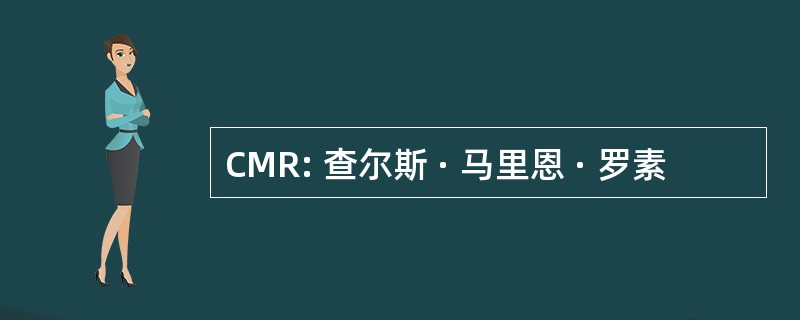 CMR: 查尔斯 · 马里恩 · 罗素